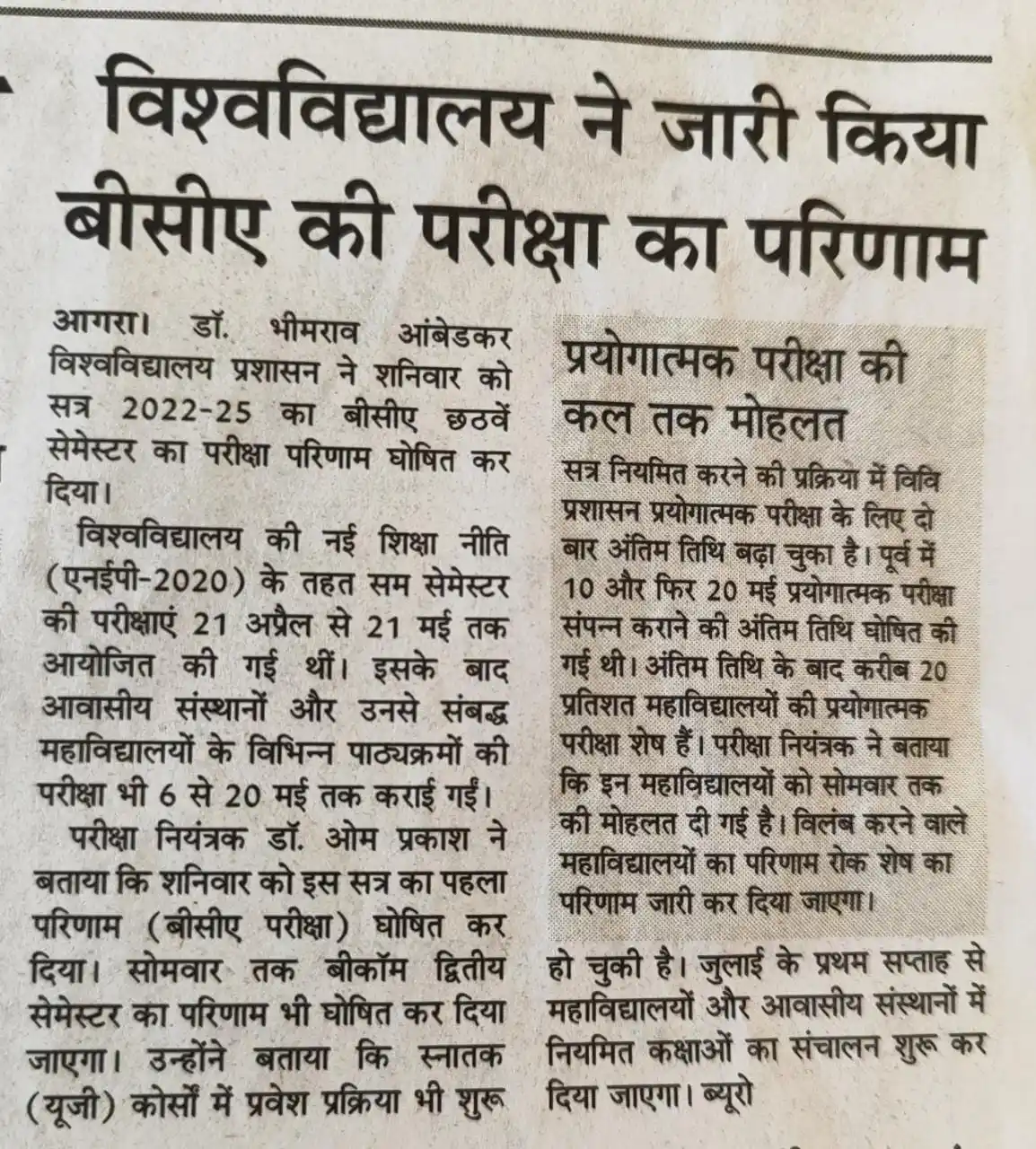 विश्वविद्यालय ने जारी किया बीसीए की परीक्षा का परिणाम

आगरा। डॉ. भीमराव आंबेडकर विश्वविद्यालय प्रशासन ने शनिवार को सत्र 2022-25 का बीसीए छठवें सेमेस्टर का परीक्षा परिणाम घोषित कर दिया।

विश्वविद्यालय की नई शिक्षा नीति (एनईपी-2020) के तहत सम सेमेस्टर की परीक्षाएं 21 अप्रैल से 21 मई तक आयोजित की गई थीं। इसके बाद आवासीय संस्थानों और उनसे संबद्ध महाविद्यालयों के विभिन्न पाठ्यक्रमों की परीक्षा भी 6 से 20 मई तक कराई गईं।

परीक्षा नियंत्रक डॉ. ओम प्रकाश ने बताया कि शनिवार को इस सत्र का पहला परिणाम (बीसीए परीक्षा) घोषित कर दिया। सोमवार तक बीकॉम द्वितीय सेमेस्टर का परिणाम भी घोषित कर दिया जाएगा। उन्होंने बताया कि स्नातक (यूजी) कोर्सों में प्रवेश प्रक्रिया भी शुरू हो चुकी है। जुलाई के प्रथम सप्ताह से महाविद्यालयों और आवासीय संस्थानों में नियमित कक्षाओं का संचालन शुरू कर दिया जाएगा। ब्यूरो

प्रयोगात्मक परीक्षा की कल तक मोहलत

सत्र नियमित करने की प्रक्रिया में विवि प्रशासन प्रयोगात्मक परीक्षा के लिए दो बार अंतिम तिथि बढ़ा चुका है। पूर्व में 10 और फिर 20 मई प्रयोगात्मक परीक्षा संपन्न कराने की अंतिम तिथि घोषित की गई थी। अंतिम तिथि के बाद करीब 20 प्रतिशत महाविद्यालयों की प्रयोगात्मक परीक्षा शेष हैं। परीक्षा नियंत्रक ने बताया कि इन महाविद्यालयों को सोमवार तक की मोहलत दी गई है। विलंब करने वाले महाविद्यालयों का परिणाम रोक शेष का परिणाम जारी कर दिया जाएगा।